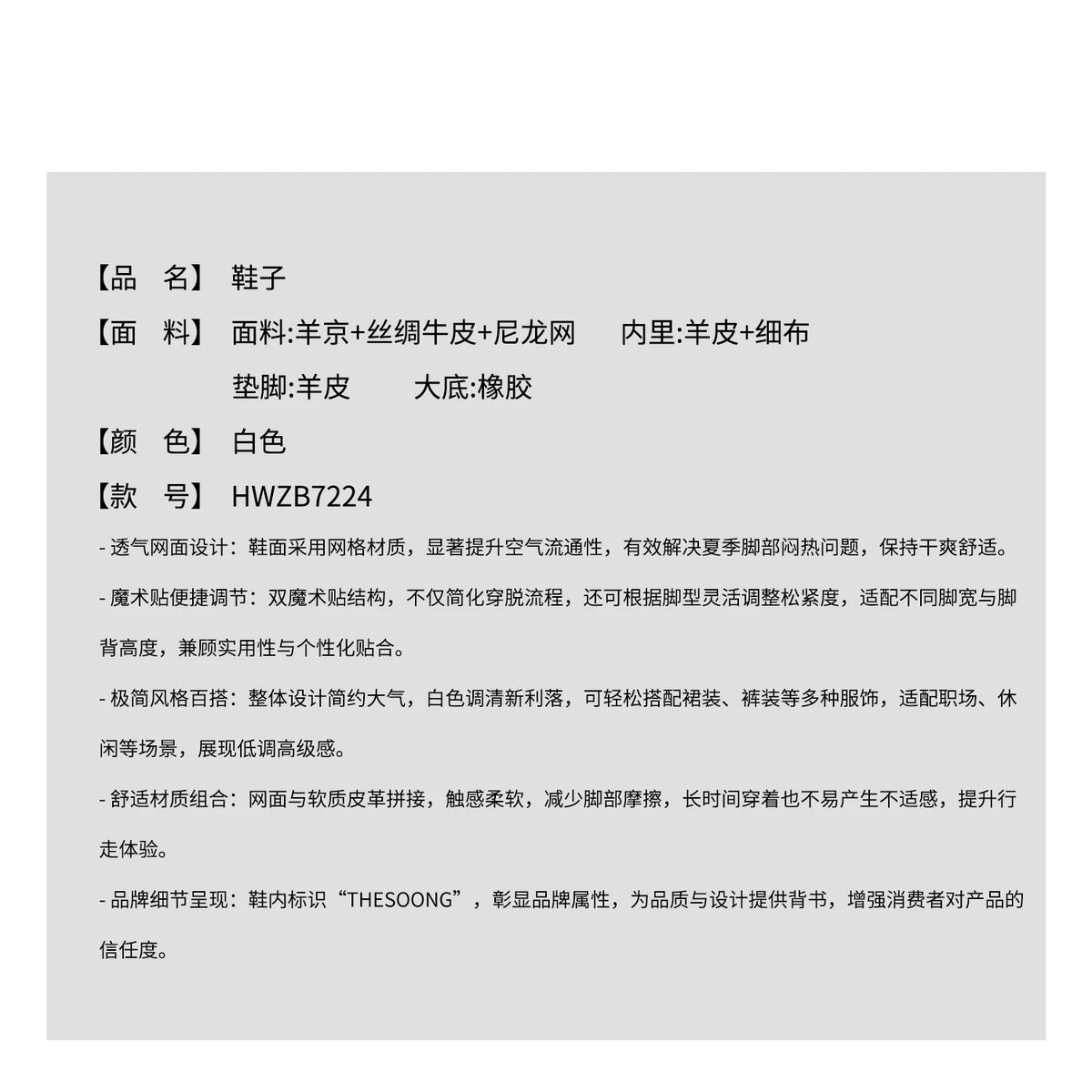 【品　名】 鞋子

【面　料】 面料:羊京+丝绸牛皮+尼龙网　　内里:羊皮+细布

垫脚:羊皮　　大底:橡胶

【颜　色】 白色

【款　号】 HWZB7224

- 透气网面设计：鞋面采用网格材质，显著提升空气流通性，有效解决夏季脚部闷热问题，保持干爽舒适。

- 魔术贴便捷调节：双魔术贴结构，不仅简化穿脱流程，还可根据脚型灵活调整松紧度，适配不同脚宽与脚背高度，兼顾实用性与个性化贴合。

- 极简风格百搭：整体设计简约大气，白色调清新利落，可轻松搭配裙装、裤装等多种服饰，适配职场、休闲等场景，展现低调高级感。

- 舒适材质组合：网面与软质皮革拼接，触感柔软，减少脚部摩擦，长时间穿着也不易产生不适感，提升行走体验。

- 品牌细节呈现：鞋内标识“THESOONG”，彰显品牌属性，为品质与设计提供背书，增强消费者对产品的信任度。